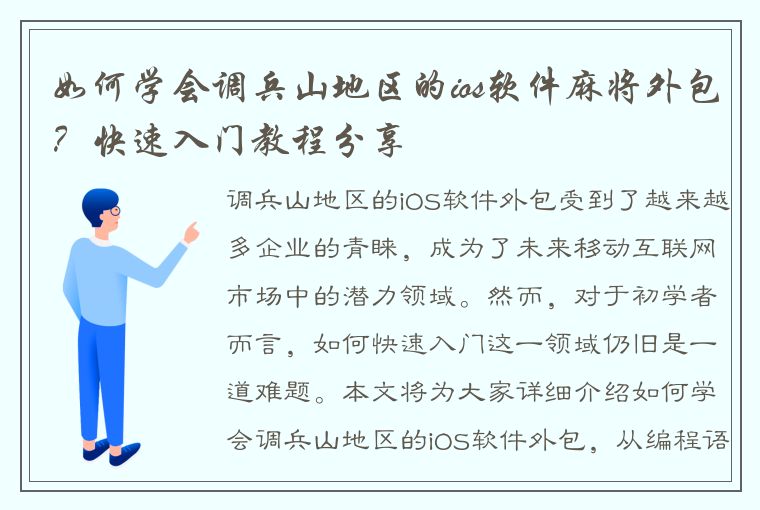 如何学会调兵山地区的ios软件麻将外包？快速入门教程分享

调兵山地区的iOS软件外包受到了越来越多企业的青睐，成为了未来移动互联网市场中的潜力领域。然而，对于初学者而言，如何快速入门这一领域仍旧是一道难题。本文将为大家详细介绍如何学会调兵山地区的iOS软件外包，从编程语